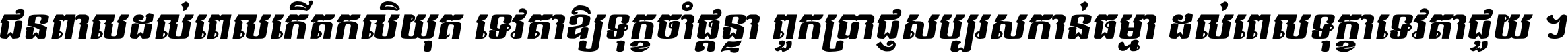 ជនពាលដល់ពេលកើតកលិយុគ ទេវតាឱ្យទុក្ខចាំផ្ដន្ទា ពួកប្រាជ្ញសប្បុរសកាន់ធម្មា ដល់ពេលទុក្ខាទេវតាជួយ ។